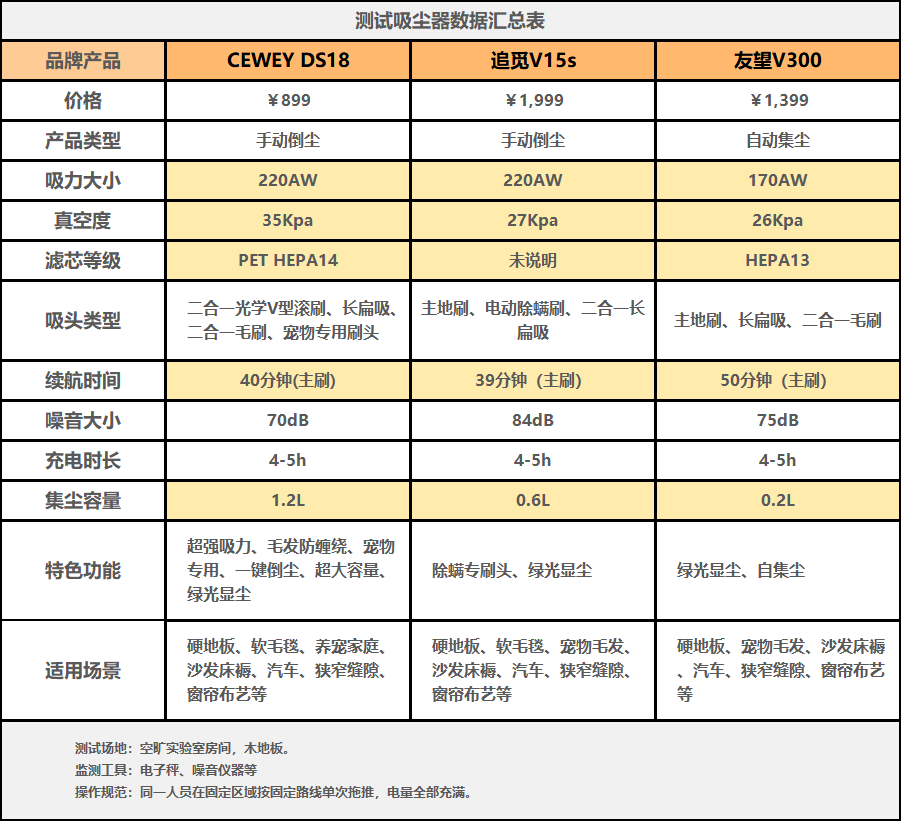 测试吸尘器数据汇总表

| 品牌产品 | CEWEY DS18 | 追觅V15s | 友望V300 |
|---|---|---|---|
| 价格 | ￥899 | ￥1,999 | ￥1,399 |
| 产品类型 | 手动倒尘 | 手动倒尘 | 自动集尘 |
| 吸力大小 | 220AW | 220AW | 170AW |
| 真空度 | 35Kpa | 27Kpa | 26Kpa |
| 滤芯等级 | PET HEPA14 | 未说明 | HEPA13 |
| 吸头类型 | 二合一光学V型滚刷、长扁吸、二合一毛刷、宠物专用刷头 | 主地刷、电动除螨刷、二合一长扁吸 | 主地刷、长扁吸、二合一毛刷 |
| 续航时间 | 40分钟(主刷) | 39分钟（主刷） | 50分钟（主刷） |
| 噪音大小 | 70dB | 84dB | 75dB |
| 充电时长 | 4-5h | 4-5h | 4-5h |
| 集尘容量 | 1.2L | 0.6L | 0.2L |
| 特色功能 | 超强吸力、毛发防缠绕、宠物专用、一键倒尘、超大容量、绿光显尘 | 除螨专刷头、绿光显尘 | 绿光显尘、自集尘 |
| 适用场景 | 硬地板、软毛毯、养宠家庭、沙发床褥、汽车、狭窄缝隙、窗帘布艺等 | 硬地板、软毛毯、宠物毛发、沙发床褥、汽车、狭窄缝隙、窗帘布艺等 | 硬地板、宠物毛发、沙发床褥、汽车、狭窄缝隙、窗帘布艺等 |

测试场地：空旷实验室房间，木地板。
监测工具：电子秤、噪音仪器等
操作规范：同一人员在固定区域按固定路线单次拖推，电量全部充满。